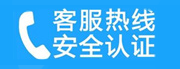 客服热线
安全认证